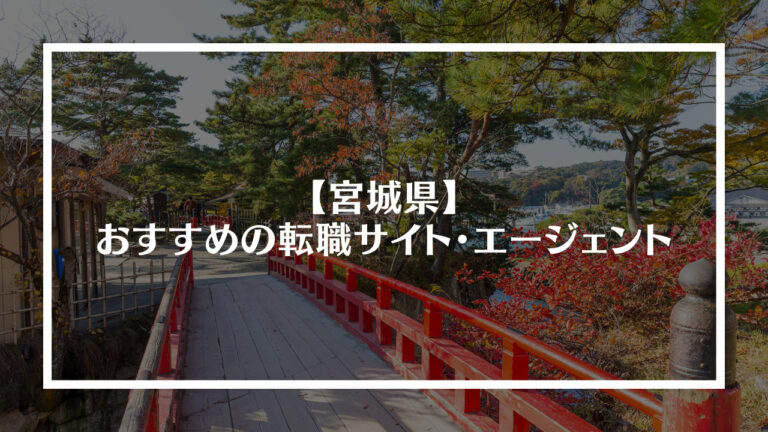 【宮城県】
おすすめの転職サイト・エージェント